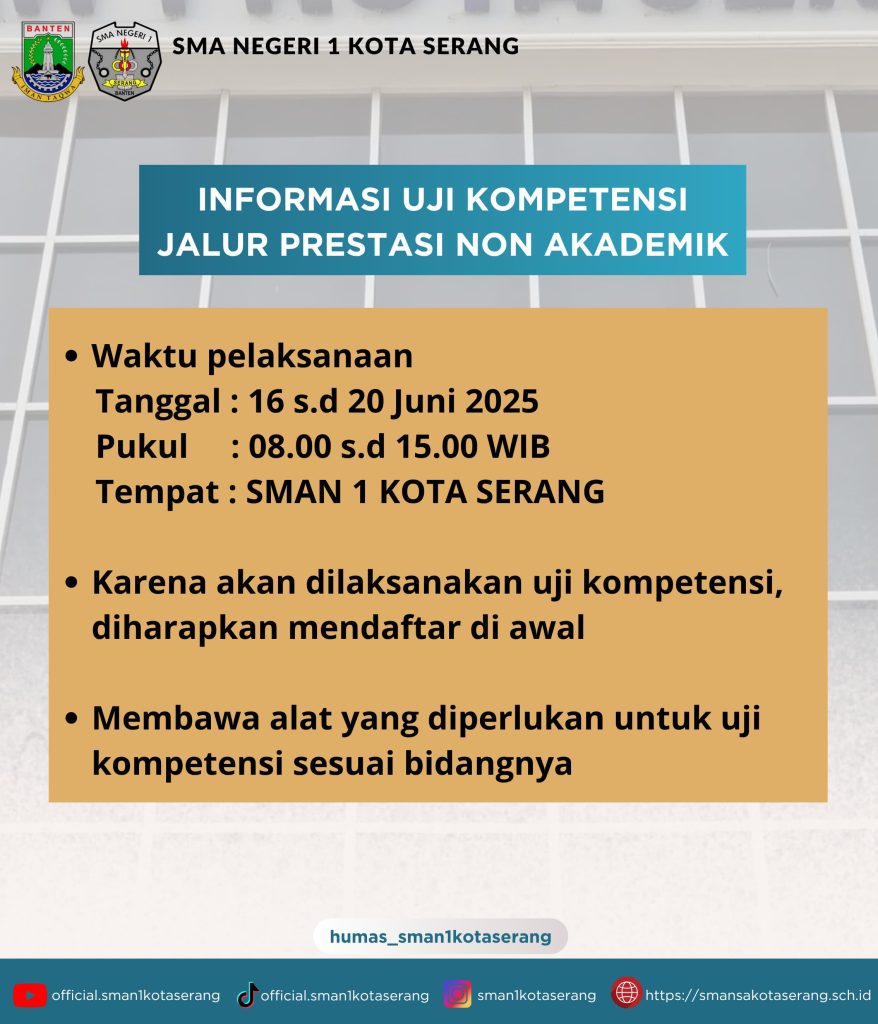 BANTEN
IMAN TAQWA

SMA NEGERI 1
SERANG
BANTEN

SMA NEGERI 1 KOTA SERANG

INFORMASI UJI KOMPETENSI
JALUR PRESTASI NON AKADEMIK

• Waktu pelaksanaan
Tanggal : 16 s.d 20 Juni 2025
Pukul : 08.00 s.d 15.00 WIB
Tempat : SMAN 1 KOTA SERANG

• Karena akan dilaksanakan uji kompetensi, diharapkan mendaftar di awal

• Membawa alat yang diperlukan untuk uji kompetensi sesuai bidangnya

humas_sman1kotaserang

official.sman1kotaserang official.sman1kotaserang sman1kotaserang https://smansakotaserang.sch.id